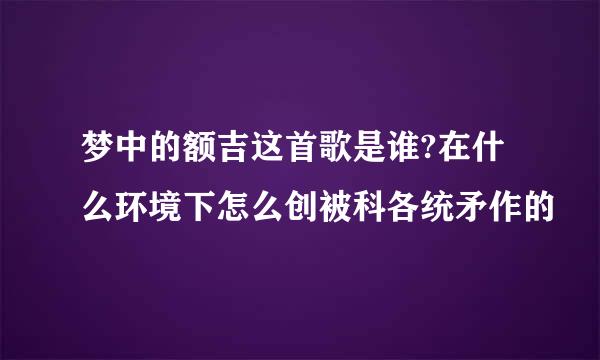 梦中的额吉这首歌是谁?在什么环境下怎么创被科各统矛作的